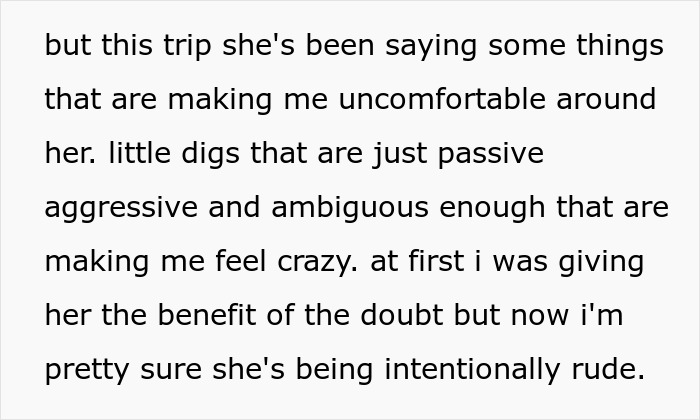 but this trip she's been saying some things that are making me uncomfortable around her. little digs that are just passive aggressive and ambiguous enough that are making me feel crazy. at first i was giving her the benefit of the doubt but now i'm pretty sure she's being intentionally rude.